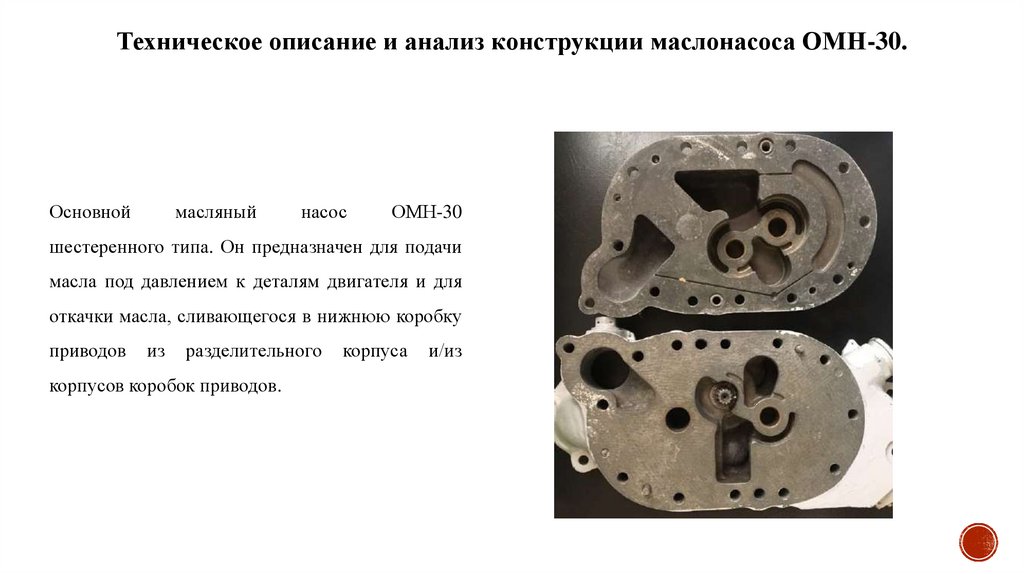 Техническое описание и анализ конструкции маслонасоса ОМН-30.

Основной масляный насос ОМН-30 шестеренного типа. Он предназначен для подачи масла под давлением к деталям двигателя и для откачки масла, сливающегося в нижнюю коробку приводов из разделительного корпуса и/из корпусов коробок приводов.